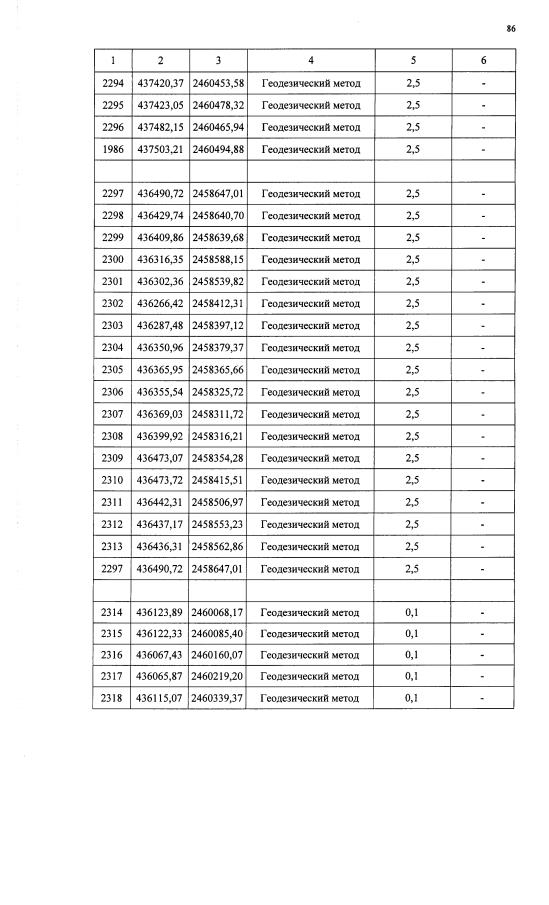 86

| 1 | 2 | 3 | 4 | 5 | 6 |
|---|---|---|---|---|---|
| 2294 | 437420,37 | 2460453,58 | Геодезический метод | 2,5 | - |
| 2295 | 437423,05 | 2460478,32 | Геодезический метод | 2,5 | - |
| 2296 | 437482,15 | 2460465,94 | Геодезический метод | 2,5 | - |
| 1986 | 437503,21 | 2460494,88 | Геодезический метод | 2,5 | - |
| | | | | | |
| 2297 | 436490,72 | 2458647,01 | Геодезический метод | 2,5 | - |
| 2298 | 436429,74 | 2458640,70 | Геодезический метод | 2,5 | - |
| 2299 | 436409,86 | 2458639,68 | Геодезический метод | 2,5 | - |
| 2300 | 436316,35 | 2458588,15 | Геодезический метод | 2,5 | - |
| 2301 | 436302,36 | 2458539,82 | Геодезический метод | 2,5 | - |
| 2302 | 436266,42 | 2458412,31 | Геодезический метод | 2,5 | - |
| 2303 | 436287,48 | 2458397,12 | Геодезический метод | 2,5 | - |
| 2304 | 436350,96 | 2458379,37 | Геодезический метод | 2,5 | - |
| 2305 | 436365,95 | 2458365,66 | Геодезический метод | 2,5 | - |
| 2306 | 436355,54 | 2458325,72 | Геодезический метод | 2,5 | - |
| 2307 | 436369,03 | 2458311,72 | Геодезический метод | 2,5 | - |
| 2308 | 436399,92 | 2458316,21 | Геодезический метод | 2,5 | - |
| 2309 | 436473,07 | 2458354,28 | Геодезический метод | 2,5 | - |
| 2310 | 436473,72 | 2458415,51 | Геодезический метод | 2,5 | - |
| 2311 | 436442,31 | 2458506,97 | Геодезический метод | 2,5 | - |
| 2312 | 436437,17 | 2458553,23 | Геодезический метод | 2,5 | - |
| 2313 | 436436,31 | 2458562,86 | Геодезический метод | 2,5 | - |
| 2297 | 436490,72 | 2458647,01 | Геодезический метод | 2,5 | - |
| | | | | | |
| 2314 | 436123,89 | 2460068,17 | Геодезический метод | 0,1 | - |
| 2315 | 436122,33 | 2460085,40 | Геодезический метод | 0,1 | - |
| 2316 | 436067,43 | 2460160,07 | Геодезический метод | 0,1 | - |
| 2317 | 436065,87 | 2460219,20 | Геодезический метод | 0,1 | - |
| 2318 | 436115,07 | 2460339,37 | Геодезический метод | 0,1 | - |